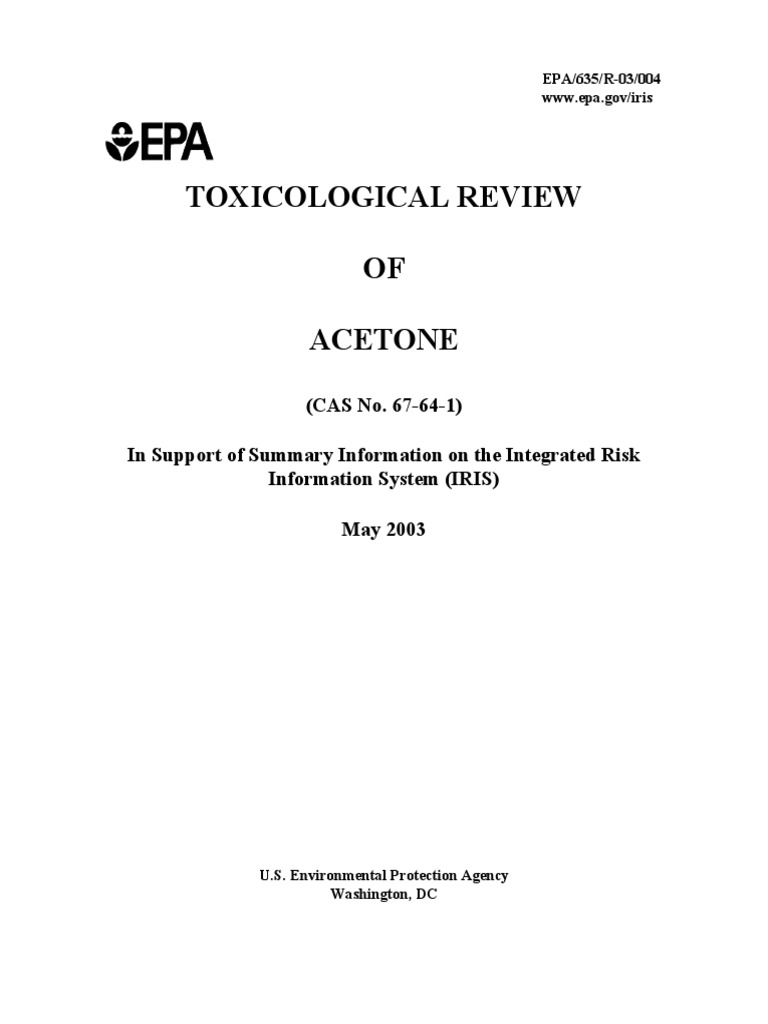 EPA/635/R-03/004
www.epa.gov/iris

EPA

TOXICOLOGICAL REVIEW

OF

ACETONE

(CAS No. 67-64-1)

In Support of Summary Information on the Integrated Risk Information System (IRIS)

May 2003

U.S. Environmental Protection Agency
Washington, DC